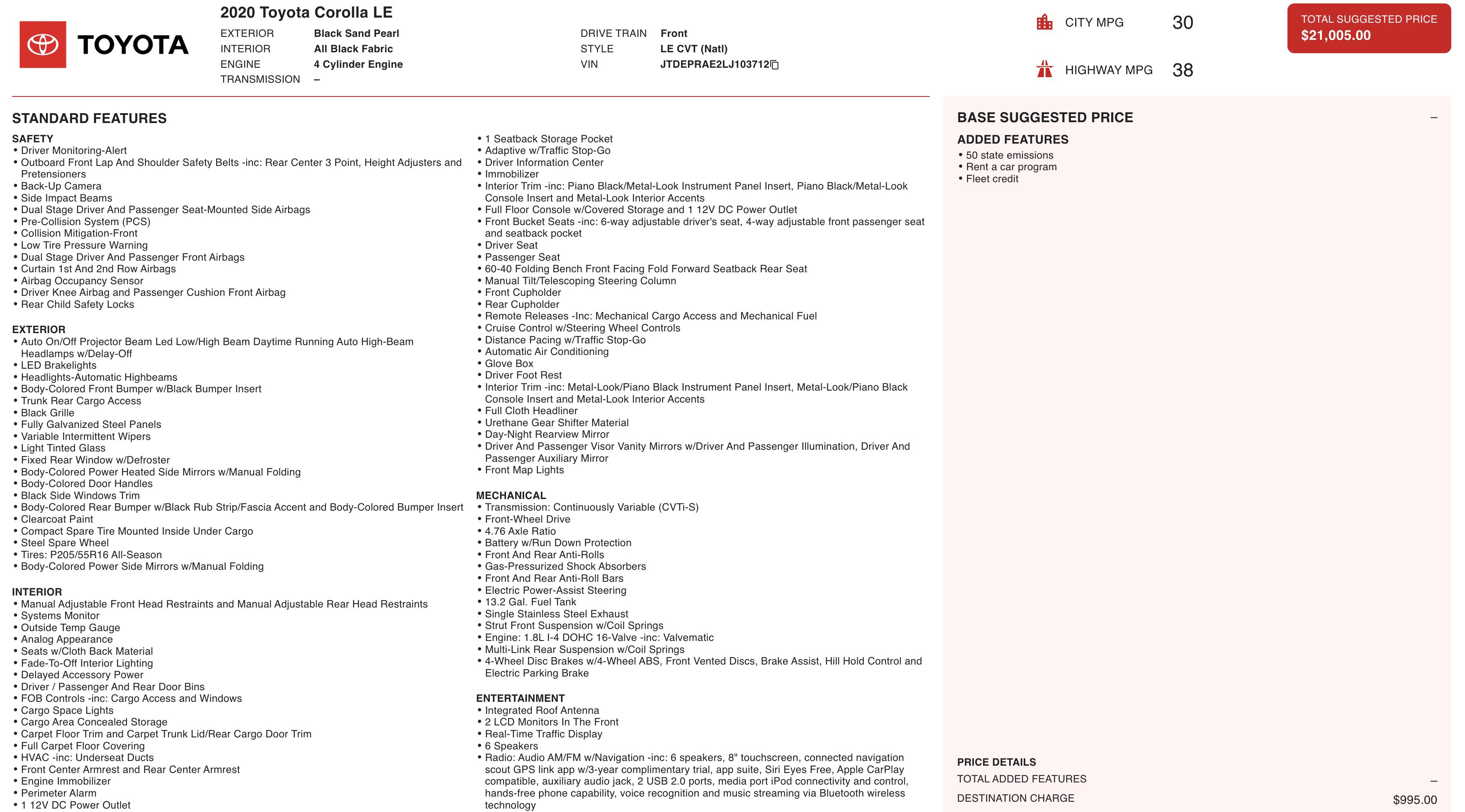 TOYOTA

2020 Toyota Corolla LE

EXTERIOR Black Sand Pearl
INTERIOR All Black Fabric
ENGINE 4 Cylinder Engine
TRANSMISSION –

DRIVE TRAIN Front
STYLE LE CVT (Natl)
VIN JTDEPRAE2LJ103712

CITY MPG 30

HIGHWAY MPG 38

TOTAL SUGGESTED PRICE
$21,005.00

STANDARD FEATURES

SAFETY
• Driver Monitoring-Alert
• Outboard Front Lap And Shoulder Safety Belts -inc: Rear Center 3 Point, Height Adjusters and Pretensioners
• Back-Up Camera
• Side Impact Beams
• Dual Stage Driver And Passenger Seat-Mounted Side Airbags
• Pre-Collision System (PCS)
• Collision Mitigation-Front
• Low Tire Pressure Warning
• Dual Stage Driver And Passenger Front Airbags
• Curtain 1st And 2nd Row Airbags
• Airbag Occupancy Sensor
• Driver Knee Airbag and Passenger Cushion Front Airbag
• Rear Child Safety Locks

EXTERIOR
• Auto On/Off Projector Beam Led Low/High Beam Daytime Running Auto High-Beam Headlamps w/Delay-Off
• LED Brakelights
• Headlights-Automatic Highbeams
• Body-Colored Front Bumper w/Black Bumper Insert
• Trunk Rear Cargo Access
• Black Grille
• Fully Galvanized Steel Panels
• Variable Intermittent Wipers
• Light Tinted Glass
• Fixed Rear Window w/Defroster
• Body-Colored Power Heated Side Mirrors w/Manual Folding
• Body-Colored Door Handles
• Black Side Windows Trim
• Body-Colored Rear Bumper w/Black Rub Strip/Fascia Accent and Body-Colored Bumper Insert
• Clearcoat Paint
• Compact Spare Tire Mounted Inside Under Cargo
• Steel Spare Wheel
• Tires: P205/55R16 All-Season
• Body-Colored Power Side Mirrors w/Manual Folding

INTERIOR
• Manual Adjustable Front Head Restraints and Manual Adjustable Rear Head Restraints
• Systems Monitor
• Outside Temp Gauge
• Analog Appearance
• Seats w/Cloth Back Material
• Fade-To-Off Interior Lighting
• Delayed Accessory Power
• Driver / Passenger And Rear Door Bins
• FOB Controls -inc: Cargo Access and Windows
• Cargo Space Lights
• Cargo Area Concealed Storage
• Carpet Floor Trim and Carpet Trunk Lid/Rear Cargo Door Trim
• Full Carpet Floor Covering
• HVAC -inc: Underseat Ducts
• Front Center Armrest and Rear Center Armrest
• Engine Immobilizer
• Perimeter Alarm
• 1 12V DC Power Outlet
• 1 Seatback Storage Pocket
• Adaptive w/Traffic Stop-Go
• Driver Information Center
• Immobilizer
• Interior Trim -inc: Piano Black/Metal-Look Instrument Panel Insert, Piano Black/Metal-Look Console Insert and Metal-Look Interior Accents
• Full Floor Console w/Covered Storage and 1 12V DC Power Outlet
• Front Bucket Seats -inc: 6-way adjustable driver's seat, 4-way adjustable front passenger seat and seatback pocket
• Driver Seat
• Passenger Seat
• 60-40 Folding Bench Front Facing Fold Forward Seatback Rear Seat
• Manual Tilt/Telescoping Steering Column
• Front Cupholder
• Rear Cupholder
• Remote Releases -Inc: Mechanical Cargo Access and Mechanical Fuel
• Cruise Control w/Steering Wheel Controls
• Distance Pacing w/Traffic Stop-Go
• Automatic Air Conditioning
• Glove Box
• Driver Foot Rest
• Interior Trim -inc: Metal-Look/Piano Black Instrument Panel Insert, Metal-Look/Piano Black Console Insert and Metal-Look Interior Accents
• Full Cloth Headliner
• Urethane Gear Shifter Material
• Day-Night Rearview Mirror
• Driver And Passenger Visor Vanity Mirrors w/Driver And Passenger Illumination, Driver And Passenger Auxiliary Mirror
• Front Map Lights

MECHANICAL
• Transmission: Continuously Variable (CVTi-S)
• Front-Wheel Drive
• 4.76 Axle Ratio
• Battery w/Run Down Protection
• Front And Rear Anti-Rolls
• Gas-Pressurized Shock Absorbers
• Front And Rear Anti-Roll Bars
• Electric Power-Assist Steering
• 13.2 Gal. Fuel Tank
• Single Stainless Steel Exhaust
• Strut Front Suspension w/Coil Springs
• Engine: 1.8L I-4 DOHC 16-Valve -inc: Valvematic
• Multi-Link Rear Suspension w/Coil Springs
• 4-Wheel Disc Brakes w/4-Wheel ABS, Front Vented Discs, Brake Assist, Hill Hold Control and Electric Parking Brake

ENTERTAINMENT
• Integrated Roof Antenna
• 2 LCD Monitors In The Front
• Real-Time Traffic Display
• 6 Speakers
• Radio: Audio AM/FM w/Navigation -inc: 6 speakers, 8" touchscreen, connected navigation scout GPS link app w/3-year complimentary trial, app suite, Siri Eyes Free, Apple CarPlay compatible, auxiliary audio jack, 2 USB 2.0 ports, media port iPod connectivity and control, hands-free phone capability, voice recognition and music streaming via Bluetooth wireless technology

BASE SUGGESTED PRICE –

ADDED FEATURES
• 50 state emissions
• Rent a car program
• Fleet credit

PRICE DETAILS
TOTAL ADDED FEATURES –
DESTINATION CHARGE $995.00